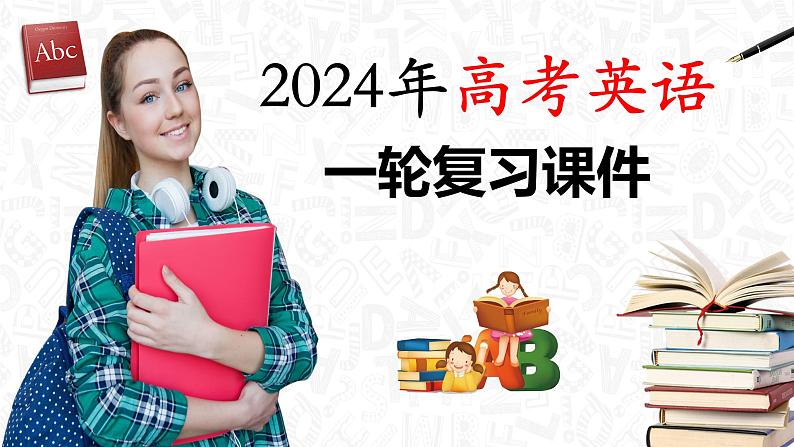 Abc

2024年高考英语

一轮复习课件

AB